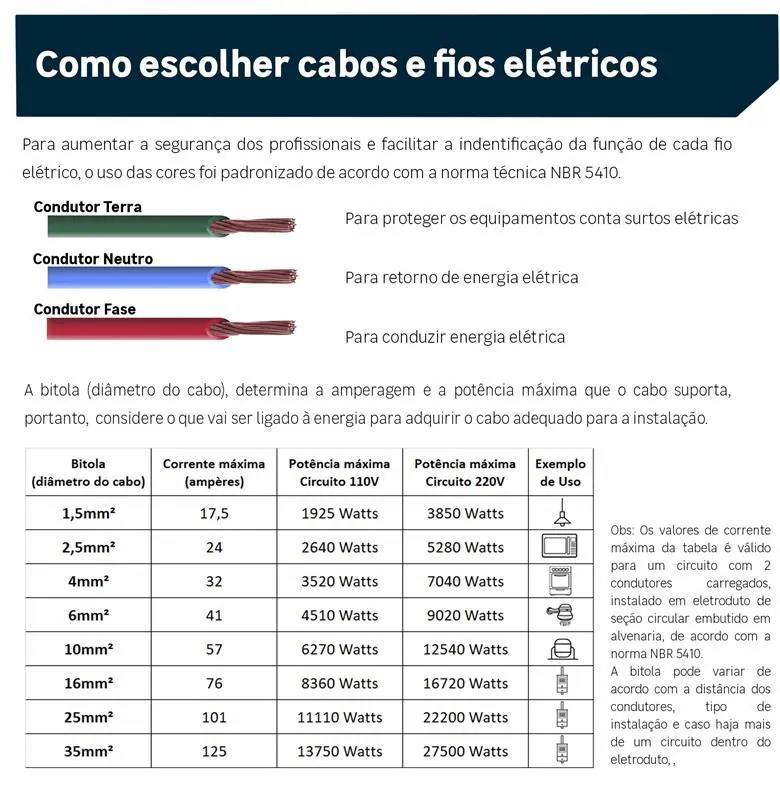 Como escolher cabos e fios elétricos

Para aumentar a segurança dos profissionais e facilitar a indentificação da função de cada fio elétrico, o uso das cores foi padronizado de acordo com a norma técnica NBR 5410.

Condutor Terra

Para proteger os equipamentos conta surtos elétricas

Condutor Neutro

Para retorno de energia elétrica

Condutor Fase

Para conduzir energia elétrica

A bitola (diâmetro do cabo), determina a amperagem e a potência máxima que o cabo suporta, portanto, considere o que vai ser ligado à energia para adquirir o cabo adequado para a instalação.

| Bitola (diâmetro do cabo) | Corrente máxima (ampères) | Potência máxima Circuito 110V | Potência máxima Circuito 220V | Exemplo de Uso |
|---|---|---|---|---|
| 1,5mm² | 17,5 | 1925 Watts | 3850 Watts | |
| 2,5mm² | 24 | 2640 Watts | 5280 Watts | |
| 4mm² | 32 | 3520 Watts | 7040 Watts | |
| 6mm² | 41 | 4510 Watts | 9020 Watts | |
| 10mm² | 57 | 6270 Watts | 12540 Watts | |
| 16mm² | 76 | 8360 Watts | 16720 Watts | |
| 25mm² | 101 | 11110 Watts | 22200 Watts | |
| 35mm² | 125 | 13750 Watts | 27500 Watts | |

Obs: Os valores de corrente máxima da tabela é válido para um circuito com 2 condutores carregados, instalado em eletroduto de seção circular embutido em alvenaria, de acordo com a norma NBR 5410.
A bitola pode variar de acordo com a distância dos condutores, tipo de instalação e caso haja mais de um circuito dentro do eletroduto, ,